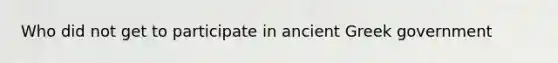 Who did not get to participate in ancient Greek government